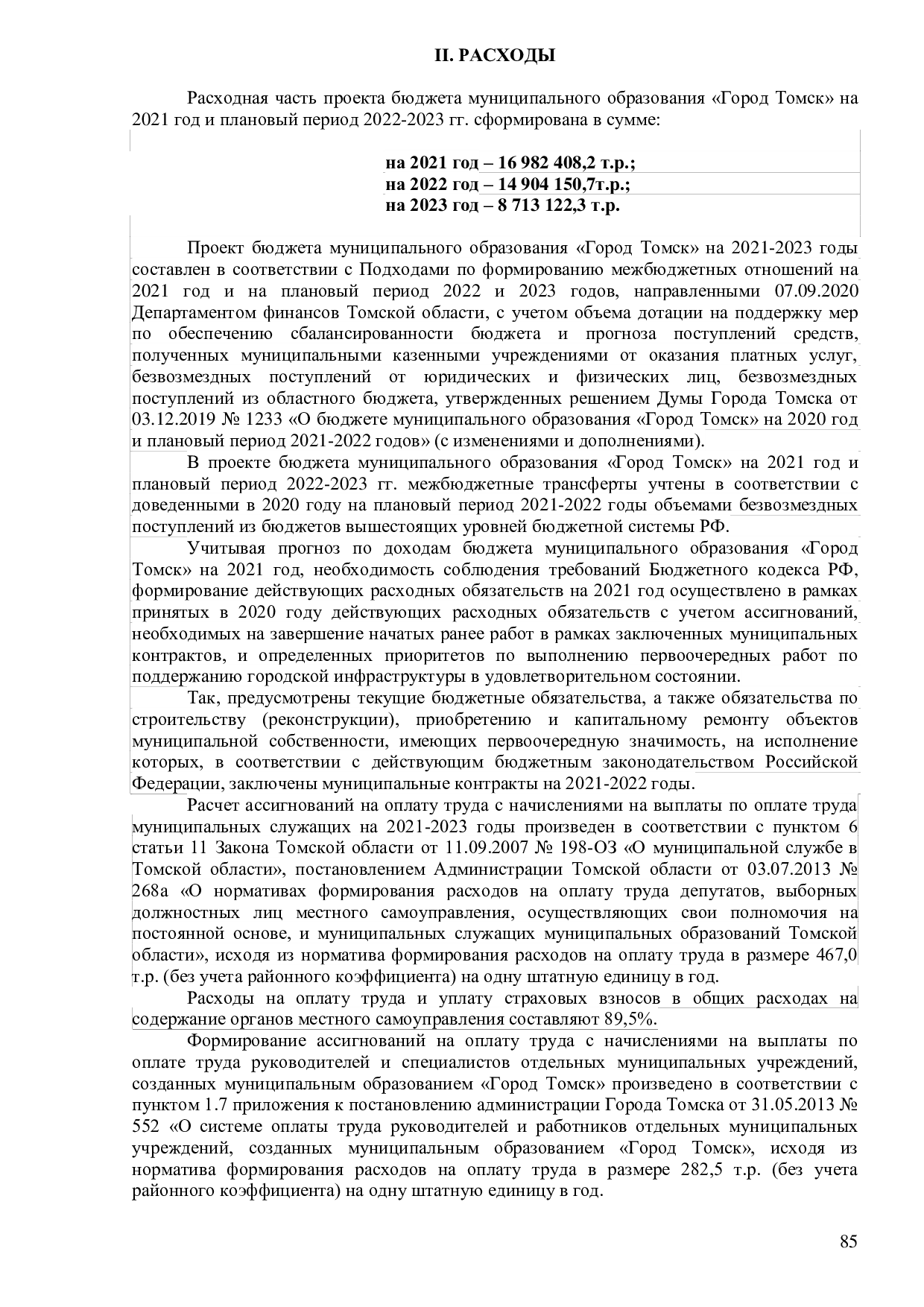 II. РАСХОДЫ

Расходная часть проекта бюджета муниципального образования «Город Томск» на 2021 год и плановый период 2022-2023 гг. сформирована в сумме:

на 2021 год – 16 982 408,2 т.р.;
на 2022 год – 14 904 150,7т.р.;
на 2023 год – 8 713 122,3 т.р.

Проект бюджета муниципального образования «Город Томск» на 2021-2023 годы составлен в соответствии с Подходами по формированию межбюджетных отношений на 2021 год и на плановый период 2022 и 2023 годов, направленными 07.09.2020 Департаментом финансов Томской области, с учетом объема дотации на поддержку мер по обеспечению сбалансированности бюджета и прогноза поступлений средств, полученных муниципальными казенными учреждениями от оказания платных услуг, безвозмездных поступлений от юридических и физических лиц, безвозмездных поступлений из областного бюджета, утвержденных решением Думы Города Томска от 03.12.2019 № 1233 «О бюджете муниципального образования «Город Томск» на 2020 год и плановый период 2021-2022 годов» (с изменениями и дополнениями).

В проекте бюджета муниципального образования «Город Томск» на 2021 год и плановый период 2022-2023 гг. межбюджетные трансферты учтены в соответствии с доведенными в 2020 году на плановый период 2021-2022 годы объемами безвозмездных поступлений из бюджетов вышестоящих уровней бюджетной системы РФ.

Учитывая прогноз по доходам бюджета муниципального образования «Город Томск» на 2021 год, необходимость соблюдения требований Бюджетного кодекса РФ, формирование действующих расходных обязательств на 2021 год осуществлено в рамках принятых в 2020 году действующих расходных обязательств с учетом ассигнований, необходимых на завершение начатых ранее работ в рамках заключенных муниципальных контрактов, и определенных приоритетов по выполнению первоочередных работ по поддержанию городской инфраструктуры в удовлетворительном состоянии.

Так, предусмотрены текущие бюджетные обязательства, а также обязательства по строительству (реконструкции), приобретению и капитальному ремонту объектов муниципальной собственности, имеющих первоочередную значимость, на исполнение которых, в соответствии с действующим бюджетным законодательством Российской Федерации, заключены муниципальные контракты на 2021-2022 годы.

Расчет ассигнований на оплату труда с начислениями на выплаты по оплате труда муниципальных служащих на 2021-2023 годы произведен в соответствии с пунктом 6 статьи 11 Закона Томской области от 11.09.2007 № 198-ОЗ «О муниципальной службе в Томской области», постановлением Администрации Томской области от 03.07.2013 № 268а «О нормативах формирования расходов на оплату труда депутатов, выборных должностных лиц местного самоуправления, осуществляющих свои полномочия на постоянной основе, и муниципальных служащих муниципальных образований Томской области», исходя из норматива формирования расходов на оплату труда в размере 467,0 т.р. (без учета районного коэффициента) на одну штатную единицу в год.

Расходы на оплату труда и уплату страховых взносов в общих расходах на содержание органов местного самоуправления составляют 89,5%.

Формирование ассигнований на оплату труда с начислениями на выплаты по оплате труда руководителей и специалистов отдельных муниципальных учреждений, созданных муниципальным образованием «Город Томск» произведено в соответствии с пунктом 1.7 приложения к постановлению администрации Города Томска от 31.05.2013 № 552 «О системе оплаты труда руководителей и работников отдельных муниципальных учреждений, созданных муниципальным образованием «Город Томск», исходя из норматива формирования расходов на оплату труда в размере 282,5 т.р. (без учета районного коэффициента) на одну штатную единицу в год.

85